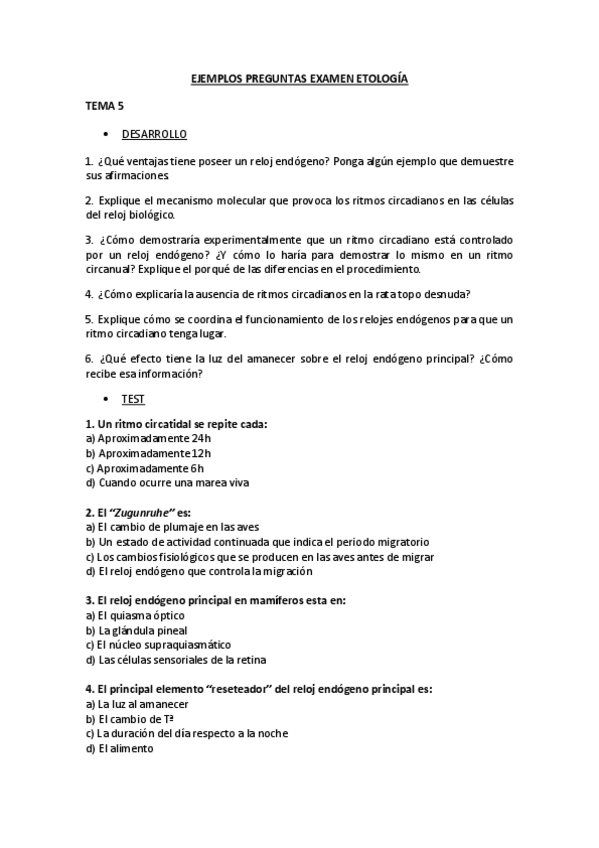 EJEMPLOS PREGUNTAS EXAMEN ETOLOGÍA

TEMA 5

• DESARROLLO

1. ¿Qué ventajas tiene poseer un reloj endógeno? Ponga algún ejemplo que demuestre sus afirmaciones.

2. Explique el mecanismo molecular que provoca los ritmos circadianos en las células del reloj biológico.

3. ¿Cómo demostraría experimentalmente que un ritmo circadiano está controlado por un reloj endógeno? ¿Y cómo lo haría para demostrar lo mismo en un ritmo circanual? Explique el porqué de las diferencias en el procedimiento.

4. ¿Cómo explicaría la ausencia de ritmos circadianos en la rata topo desnuda?

5. Explique cómo se coordina el funcionamiento de los relojes endógenos para que un ritmo circadiano tenga lugar.

6. ¿Qué efecto tiene la luz del amanecer sobre el reloj endógeno principal? ¿Cómo recibe esa información?

• TEST

1. Un ritmo circatidal se repite cada:
a) Aproximadamente 24h
b) Aproximadamente 12h
c) Aproximadamente 6h
d) Cuando ocurre una marea viva

2. El "Zugunruhe" es:
a) El cambio de plumaje en las aves
b) Un estado de actividad continuada que indica el periodo migratorio
c) Los cambios fisiológicos que se producen en las aves antes de migrar
d) El reloj endógeno que controla la migración

3. El reloj endógeno principal en mamíferos esta en:
a) El quiasma óptico
b) La glándula pineal
c) El núcleo supraquiasmático
d) Las células sensoriales de la retina

4. El principal elemento "reseteador" del reloj endógeno principal es:
a) La luz al amanecer
b) El cambio de Tª
c) La duración del día respecto a la noche
d) El alimento